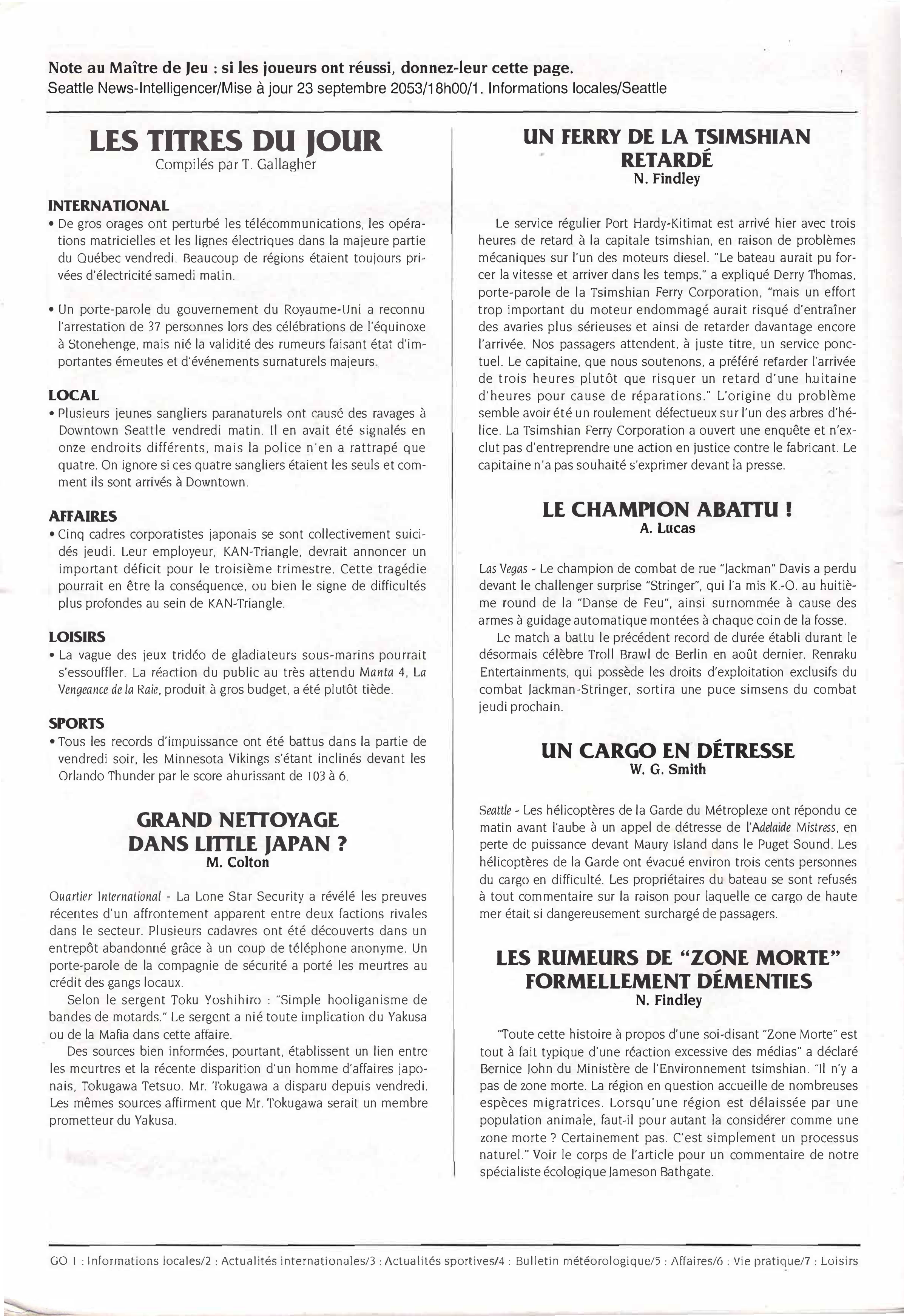 Note au Maître de Jeu : si les joueurs ont réussi, donnez-leur cette page.
Seattle News-Intelligencer/Mise à jour 23 septembre 2053/18h00/1. Informations locales/Seattle

LES TITRES DU JOUR
Compilés par T. Gallagher

INTERNATIONAL
• De gros orages ont perturbé les télécommunications, les opérations matricielles et les lignes électriques dans la majeure partie du Québec vendredi. Beaucoup de régions étaient toujours privées d'électricité samedi matin.

• Un porte-parole du gouvernement du Royaume-Uni a reconnu l'arrestation de 37 personnes lors des célébrations de l'équinoxe à Stonehenge, mais nié la validité des rumeurs faisant état d'importantes émeutes et d'événements surnaturels majeurs.

LOCAL
• Plusieurs jeunes sangliers paranaturels ont causé des ravages à Downtown Seattle vendredi matin. Il en avait été signalés en onze endroits différents, mais la police n'en a rattrapé que quatre. On ignore si ces quatre sangliers étaient les seuls et comment ils sont arrivés à Downtown.

AFFAIRES
• Cinq cadres corporatistes japonais se sont collectivement suicidés jeudi. Leur employeur, KAN-Triangle, devrait annoncer un important déficit pour le troisième trimestre. Cette tragédie pourrait en être la conséquence, ou bien le signe de difficultés plus profondes au sein de KAN-Triangle.

LOISIRS
• La vague des jeux tridéo de gladiateurs sous-marins pourrait s'essouffler. La réaction du public au très attendu Manta 4, La Vengeance de la Raie, produit à gros budget, a été plutôt tiède.

SPORTS
• Tous les records d'impuissance ont été battus dans la partie de vendredi soir, les Minnesota Vikings s'étant inclinés devant les Orlando Thunder par le score ahurissant de 103 à 6.

GRAND NETTOYAGE DANS LITTLE JAPAN ?
M. Colton

Quartier International - La Lone Star Security a révélé les preuves récentes d'un affrontement apparent entre deux factions rivales dans le secteur. Plusieurs cadavres ont été découverts dans un entrepôt abandonné grâce à un coup de téléphone anonyme. Un porte-parole de la compagnie de sécurité a porté les meurtres au crédit des gangs locaux.

Selon le sergent Toku Yoshihiro : "Simple hooliganisme de bandes de motards." Le sergent a nié toute implication du Yakusa ou de la Mafia dans cette affaire.

Des sources bien informées, pourtant, établissent un lien entre les meurtres et la récente disparition d'un homme d'affaires japonais, Tokugawa Tetsuo. Mr. Tokugawa a disparu depuis vendredi. Les mêmes sources affirment que Mr. Tokugawa serait un membre prometteur du Yakusa.

UN FERRY DE LA TSIMSHIAN RETARDÉ
N. Findley

Le service régulier Port Hardy-Kitimat est arrivé hier avec trois heures de retard à la capitale tsimshian, en raison de problèmes mécaniques sur l'un des moteurs diesel. "Le bateau aurait pu forcer la vitesse et arriver dans les temps," a expliqué Derry Thomas, porte-parole de la Tsimshian Ferry Corporation, "mais un effort trop important du moteur endommagé aurait risqué d'entraîner des avaries plus sérieuses et ainsi de retarder davantage encore l'arrivée. Nos passagers attendent, à juste titre, un service ponctuel. Le capitaine, que nous soutenons, a préféré retarder l'arrivée de trois heures plutôt que risquer un retard d'une huitaine d'heures pour cause de réparations." L'origine du problème semble avoir été un roulement défectueux sur l'un des arbres d'hélice. La Tsimshian Ferry Corporation a ouvert une enquête et n'exclut pas d'entreprendre une action en justice contre le fabricant. Le capitaine n'a pas souhaité s'exprimer devant la presse.

LE CHAMPION ABATTU !
A. Lucas

Las Vegas - Le champion de combat de rue "Jackman" Davis a perdu devant le challenger surprise "Stringer", qui l'a mis K.-O. au huitième round de la "Danse de Feu", ainsi surnommée à cause des armes à guidage automatique montées à chaque coin de la fosse.

Le match a battu le précédent record de durée établi durant le désormais célèbre Troll Brawl de Berlin en août dernier. Renraku Entertainments, qui possède les droits d'exploitation exclusifs du combat Jackman-Stringer, sortira une puce simsens du combat jeudi prochain.

UN CARGO EN DÉTRESSE
W. G. Smith

Seattle - Les hélicoptères de la Garde du Métroplexe ont répondu ce matin avant l'aube à un appel de détresse de l'Adelaide Mistress, en perte de puissance devant Maury Island dans le Puget Sound. Les hélicoptères de la Garde ont évacué environ trois cents personnes du cargo en difficulté. Les propriétaires du bateau se sont refusés à tout commentaire sur la raison pour laquelle ce cargo de haute mer était si dangereusement surchargé de passagers.

LES RUMEURS DE "ZONE MORTE" FORMELLEMENT DÉMENTIES
N. Findley

"Toute cette histoire à propos d'une soi-disant "Zone Morte" est tout à fait typique d'une réaction excessive des médias" a déclaré Bernice John du Ministère de l'Environnement tsimshian. "Il n'y a pas de zone morte. La région en question accueille de nombreuses espèces migratrices. Lorsqu'une région est délaissée par une population animale, faut-il pour autant la considérer comme une zone morte ? Certainement pas. C'est simplement un processus naturel." Voir le corps de l'article pour un commentaire de notre spécialiste écologique Jameson Bathgate.

GO 1 : Informations locales/2 : Actualités internationales/3 : Actualités sportives/4 : Bulletin météorologique/5 : Affaires/6 : Vie pratique/7 : Loisirs